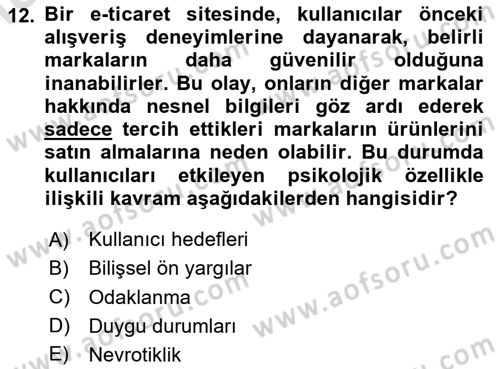 12. Bir e-ticaret sitesinde, kullanıcılar önceki alışveriş deneyimlerine dayanarak, belirli markaların daha güvenilir olduğuna inanabilirler. Bu olay, onların diğer markalar hakkında nesnel bilgileri göz ardı ederek sadece tercih ettikleri markaların ürünlerini satın almalarına neden olabilir. Bu durumda kullanıcıları etkileyen psikolojik özellikle ilişkili kavram aşağıdakilerden hangisidir?

A) Kullanıcı hedefleri
B) Bilişsel ön yargılar
C) Odaklanma
D) Duygu durumları
E) Nevrotiklik

www.aofsoru.com